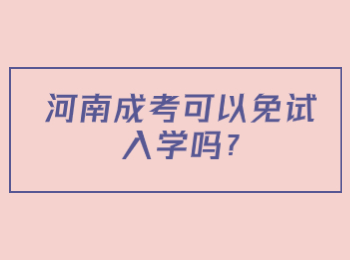 河南成考可以免试入学吗？